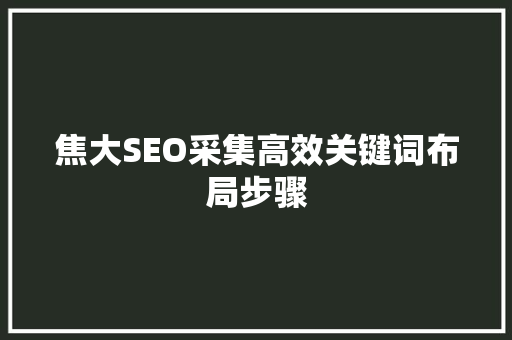 焦大SEO采集高效关键词布局步骤